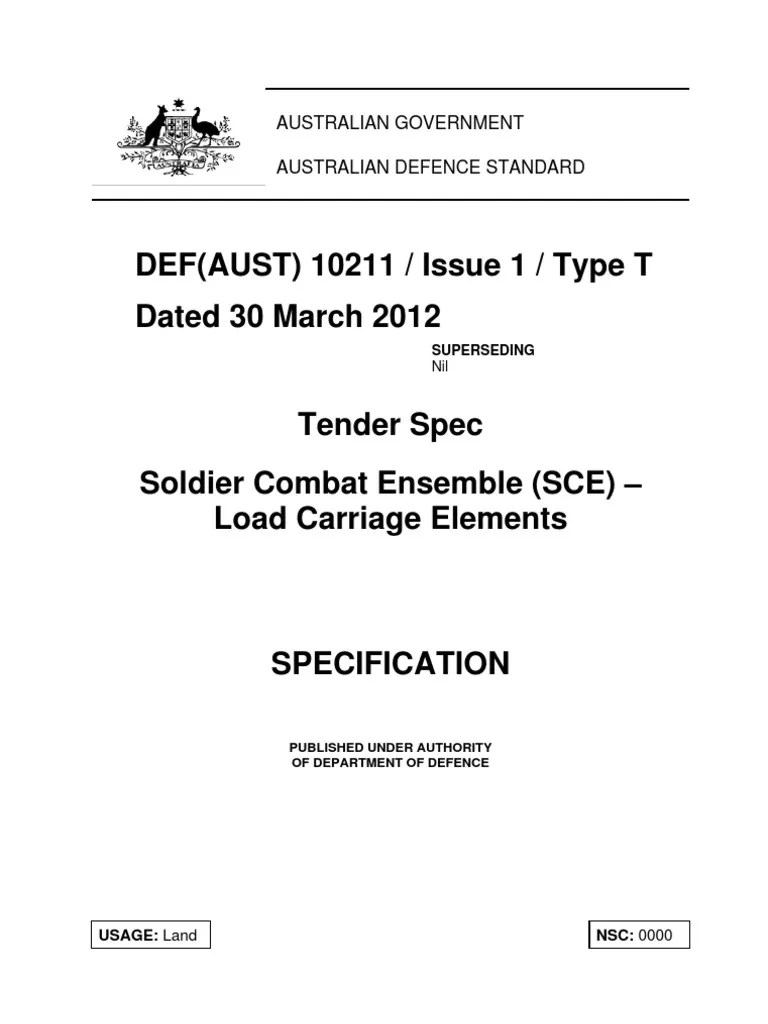 AUSTRALIAN GOVERNMENT

AUSTRALIAN DEFENCE STANDARD

DEF(AUST) 10211 / Issue 1 / Type T

Dated 30 March 2012

SUPERSEDING
Nil

Tender Spec

Soldier Combat Ensemble (SCE) – Load Carriage Elements

SPECIFICATION

PUBLISHED UNDER AUTHORITY
OF DEPARTMENT OF DEFENCE

USAGE: Land

NSC: 0000